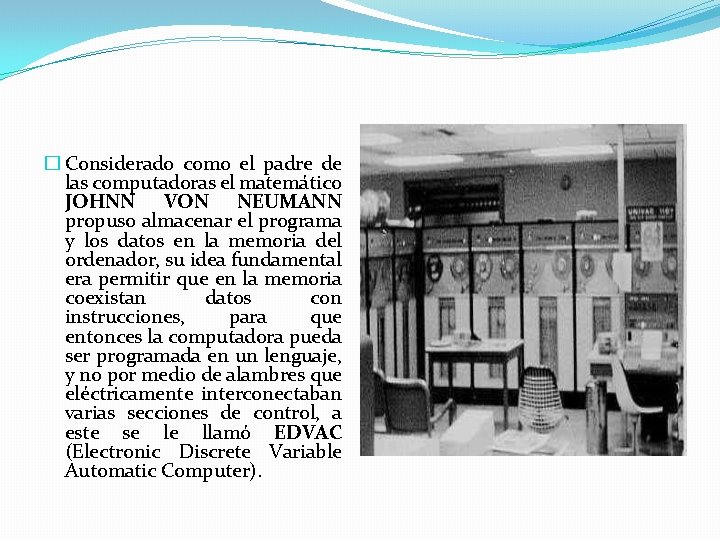 ☐ Considerado como el padre de las computadoras el matemático JOHNN VON NEUMANN propuso almacenar el programa y los datos en la memoria del ordenador, su idea fundamental era permitir que en la memoria coexistan datos con instrucciones, para que entonces la computadora pueda ser programada en un lenguaje, y no por medio de alambres que eléctricamente interconectaban varias secciones de control, a este se le llamó EDVAC (Electronic Discrete Variable Automatic Computer).